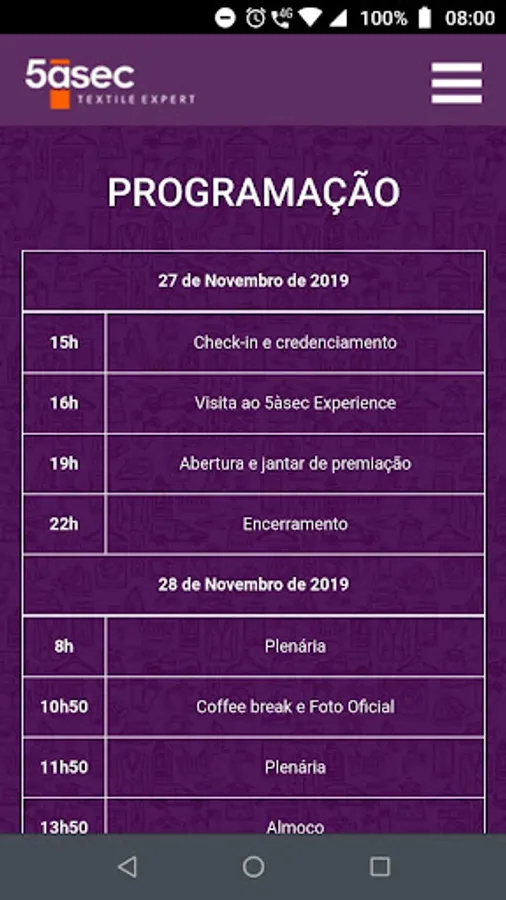 4G 100% 08:00

5àsec TEXTILE EXPERT

PROGRAMAÇÃO

| 27 de Novembro de 2019 | |
|---|---|
| 15h | Check-in e credenciamento |
| 16h | Visita ao 5àsec Experience |
| 19h | Abertura e jantar de premiação |
| 22h | Encerramento |
| 28 de Novembro de 2019 | |
| 8h | Plenária |
| 10h50 | Coffee break e Foto Oficial |
| 11h50 | Plenária |
| 13h50 | Almoço |